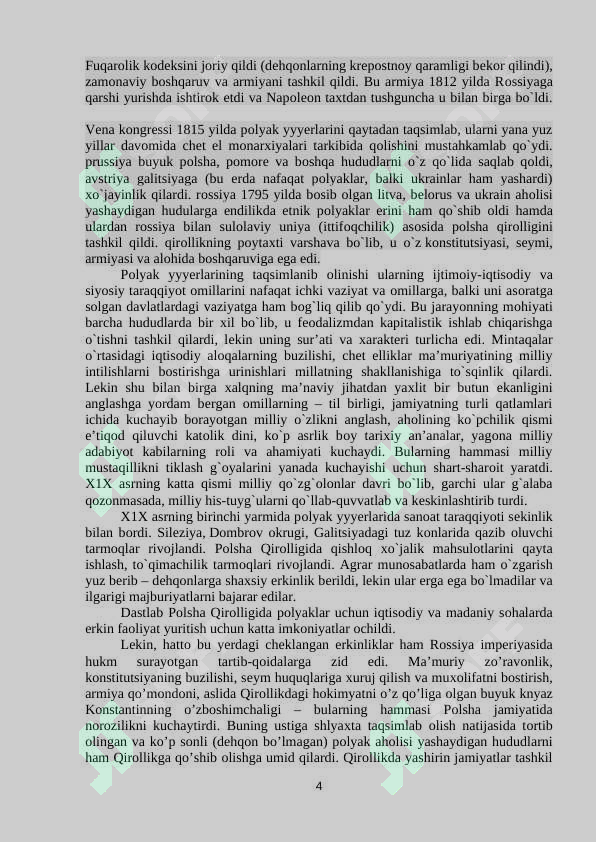 Fuqarolik kodeksini joriy qildi (dehqonlarning krepostnoy qaramligi bekor qilindi), zamonaviy boshqaruv va armiyani tashkil qildi. Bu armiya 1812 yilda Rossiyaga qarshi yurishda ishtirok etdi va Napoleon taxtdan tushguncha u bilan birga bo`ldi.

Vena kongressi 1815 yilda polyak yyyerlarini qaytadan taqsimlab, ularni yana yuz yillar davomida chet el monarxiyalari tarkibida qolishini mustahkamlab qo`ydi. prussiya buyuk polsha, pomore va boshqa hududlarni o`z qo`lida saqlab qoldi, avstriya galitsiyaga (bu erda nafaqat polyaklar, balki ukrainlar ham yashardi) xo`jayinlik qilardi. rossiya 1795 yilda bosib olgan litva, belorus va ukrain aholisi yashaydigan hudularga endilikda etnik polyaklar erini ham qo`shib oldi hamda ulardan rossiya bilan sulolaviy uniya (ittifoqchilik) asosida polsha qirolligini tashkil qildi. qirollikning poytaxti varshava bo`lib, u o`z konstitutsiyasi, seymi, armiyasi va alohida boshqaruviga ega edi.

Polyak yyyerlarining taqsimlanib olinishi ularning ijtimoiy-iqtisodiy va siyosiy taraqqiyot omillarini nafaqat ichki vaziyat va omillarga, balki uni asoratga solgan davlatlardagi vaziyatga ham bog`liq qilib qo`ydi. Bu jarayonning mohiyati barcha hududlarda bir xil bo`lib, u feodalizmdan kapitalistik ishlab chiqarishga o`tishni tashkil qilardi, lekin uning sur'ati va xarakteri turlicha edi. Mintaqalar o`rtasidagi iqtisodiy aloqalarning buzilishi, chet elliklar ma'muriyatining milliy intilishlarni bostirishga urinishlari millatning shakllanishiga to`sqinlik qilardi. Lekin shu bilan birga xalqning ma'naviy jihatdan yaxlit bir butun ekanligini anglashga yordam bergan omillarning – til birligi, jamiyatning turli qatlamlari ichida kuchayib borayotgan milliy o`zlikni anglash, aholining ko`pchilik qismi e'tiqod qiluvchi katolik dini, ko`p asrlik boy tarixiy an'analar, yagona milliy adabiyot kabilarning roli va ahamiyati kuchaydi. Bularning hammasi milliy mustaqillikni tiklash g`oyalarini yanada kuchayishi uchun shart-sharoit yaratdi. X1X asrning katta qismi milliy qo`zg`olonlar davri bo`lib, garchi ular g`alaba qozonmasada, milliy his-tuyg`ularni qo`llab-quvvatlab va keskinlashtirib turdi.

X1X asrning birinchi yarmida polyak yyyerlarida sanoat taraqqiyoti sekinlik bilan bordi. Sileziya, Dombrov okrugi, Galitsiyadagi tuz konlarida qazib oluvchi tarmoqlar rivojlandi. Polsha Qirolligida qishloq xo`jalik mahsulotlarini qayta ishlash, to`qimachilik tarmoqlari rivojlandi. Agrar munosabatlarda ham o`zgarish yuz berib – dehqonlarga shaxsiy erkinlik berildi, lekin ular erga ega bo`lmadilar va ilgarigi majburiyatlarni bajarar edilar.

Dastlab Polsha Qirolligida polyaklar uchun iqtisodiy va madaniy sohalarda erkin faoliyat yuritish uchun katta imkoniyatlar ochildi.

Lekin, hatto bu yerdagi cheklangan erkinliklar ham Rossiya imperiyasida hukm surayotgan tartib-qoidalarga zid edi. Ma'muriy zo'ravonlik, konstitutsiyaning buzilishi, seym huquqlariga xuruj qilish va muxolifatni bostirish, armiya qo'mondoni, aslida Qirollikdagi hokimyatni o'z qo'liga olgan buyuk knyaz Konstantinning o'zboshimchaligi – bularning hammasi Polsha jamiyatida norozilikni kuchaytirdi. Buning ustiga shlyaxta taqsimlab olish natijasida tortib olingan va ko'p sonli (dehqon bo'lmagan) polyak aholisi yashaydigan hududlarni ham Qirollikga qo'shib olishga umid qilardi. Qirollikda yashirin jamiyatlar tashkil

4